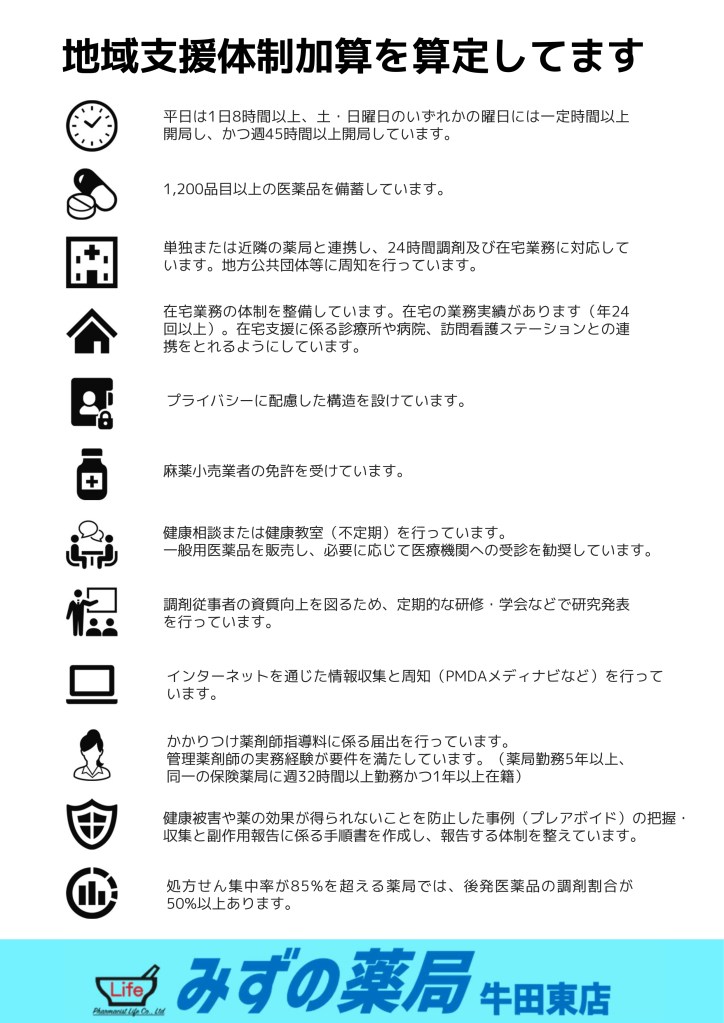 地域支援体制加算を算定してます

平日は1日8時間以上、土・日曜日のいずれかの曜日には一定時間以上開局し、かつ週45時間以上開局しています。

1,200品目以上の医薬品を備蓄しています。

単独または近隣の薬局と連携し、24時間調剤及び在宅業務に対応しています。地方公共団体等に周知を行っています。

在宅業務の体制を整備しています。在宅の業務実績があります（年24回以上）。在宅支援に係る診療所や病院、訪問看護ステーションとの連携をとれるようにしています。

プライバシーに配慮した構造を設けています。

麻薬小売業者の免許を受けています。

健康相談または健康教室（不定期）を行っています。
一般用医薬品を販売し、必要に応じて医療機関への受診を勧奨しています。

調剤従事者の資質向上を図るため、定期的な研修・学会などで研究発表を行っています。

インターネットを通じた情報収集と周知（PMDAメディナビなど）を行っています。

かかりつけ薬剤師指導料に係る届出を行っています。
管理薬剤師の実務経験が要件を満たしています。（薬局勤務5年以上、同一の保険薬局に週32時間以上勤務かつ1年以上在籍）

健康被害や薬の効果が得られないことを防止した事例（プレアボイド）の把握・収集と副作用報告に係る手順書を作成し、報告する体制を整えています。

処方せん集中率が85%を超える薬局では、後発医薬品の調剤割合が50%以上あります。

Life
Pharmacist Life Co., Ltd
みずの薬局 牛田東店